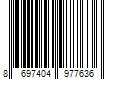 8 697404 977636